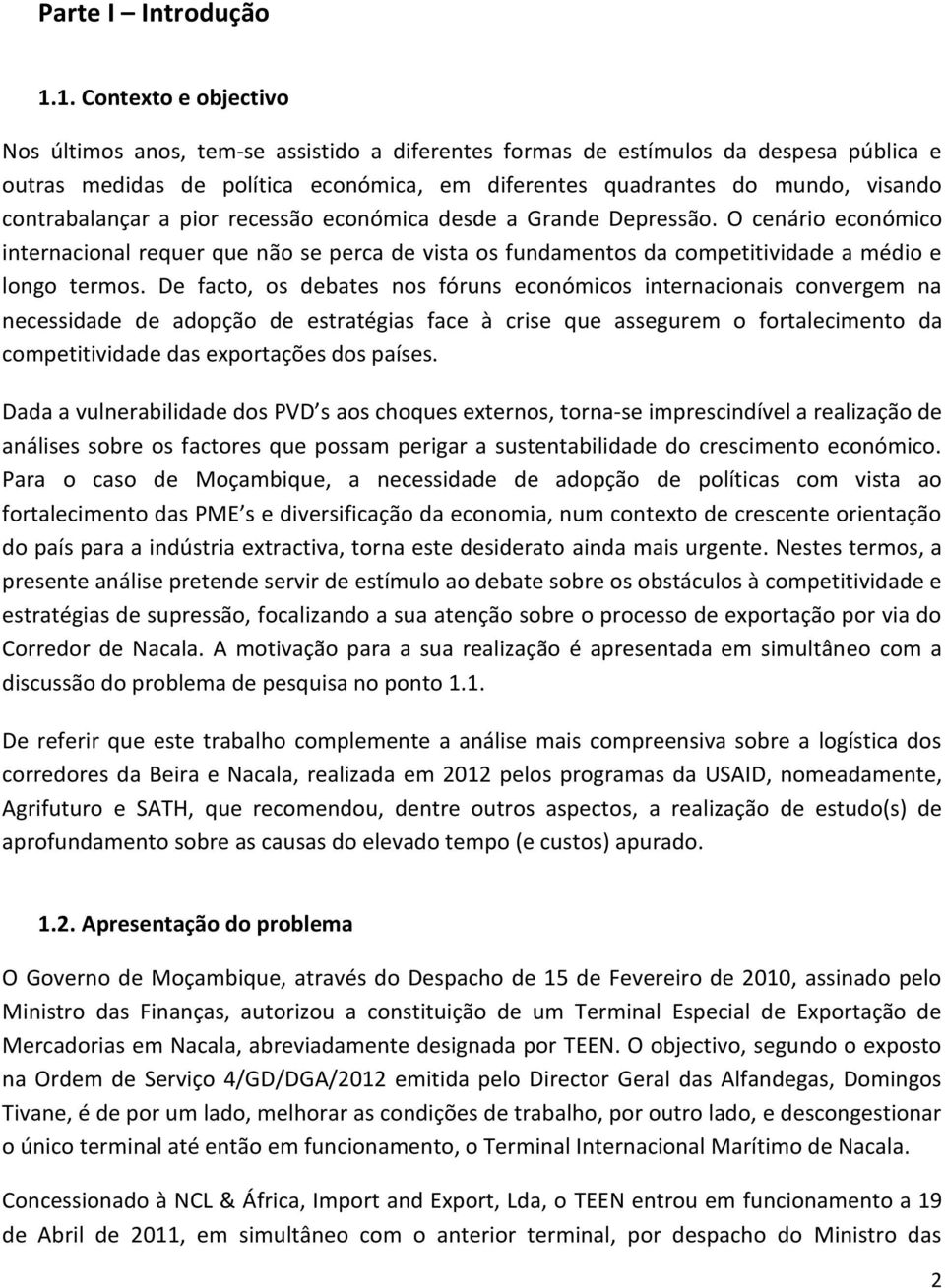 Parte I – Introdução

1.1. Contexto e objectivo

Nos últimos anos, tem-se assistido a diferentes formas de estímulos da despesa pública e outras medidas de política económica, em diferentes quadrantes do mundo, visando contrabalançar a pior recessão económica desde a Grande Depressão. O cenário económico internacional requer que não se perca de vista os fundamentos da competitividade a médio e longo termos. De facto, os debates nos fóruns económicos internacionais convergem na necessidade de adopção de estratégias face à crise que assegurem o fortalecimento da competitividade das exportações dos países.

Dada a vulnerabilidade dos PVD s aos choques externos, torna-se imprescindível a realização de análises sobre os factores que possam perigar a sustentabilidade do crescimento económico. Para o caso de Moçambique, a necessidade de adopção de políticas com vista ao fortalecimento das PME s e diversificação da economia, num contexto de crescente orientação do país para a indústria extractiva, torna este desiderato ainda mais urgente. Nestes termos, a presente análise pretende servir de estímulo ao debate sobre os obstáculos à competitividade e estratégias de supressão, focalizando a sua atenção sobre o processo de exportação por via do Corredor de Nacala. A motivação para a sua realização é apresentada em simultâneo com a discussão do problema de pesquisa no ponto 1.1.

De referir que este trabalho complemente a análise mais compreensiva sobre a logística dos corredores da Beira e Nacala, realizada em 2012 pelos programas da USAID, nomeadamente, Agrifuturo e SATH, que recomendou, dentre outros aspectos, a realização de estudo(s) de aprofundamento sobre as causas do elevado tempo (e custos) apurado.

1.2. Apresentação do problema

O Governo de Moçambique, através do Despacho de 15 de Fevereiro de 2010, assinado pelo Ministro das Finanças, autorizou a constituição de um Terminal Especial de Exportação de Mercadorias em Nacala, abreviadamente designada por TEEN. O objectivo, segundo o exposto na Ordem de Serviço 4/GD/DGA/2012 emitida pelo Director Geral das Alfandegas, Domingos Tivane, é de por um lado, melhorar as condições de trabalho, por outro lado, e descongestionar o único terminal até então em funcionamento, o Terminal Internacional Marítimo de Nacala.

Concessionado à NCL & África, Import and Export, Lda, o TEEN entrou em funcionamento a 19 de Abril de 2011, em simultâneo com o anterior terminal, por despacho do Ministro das

2